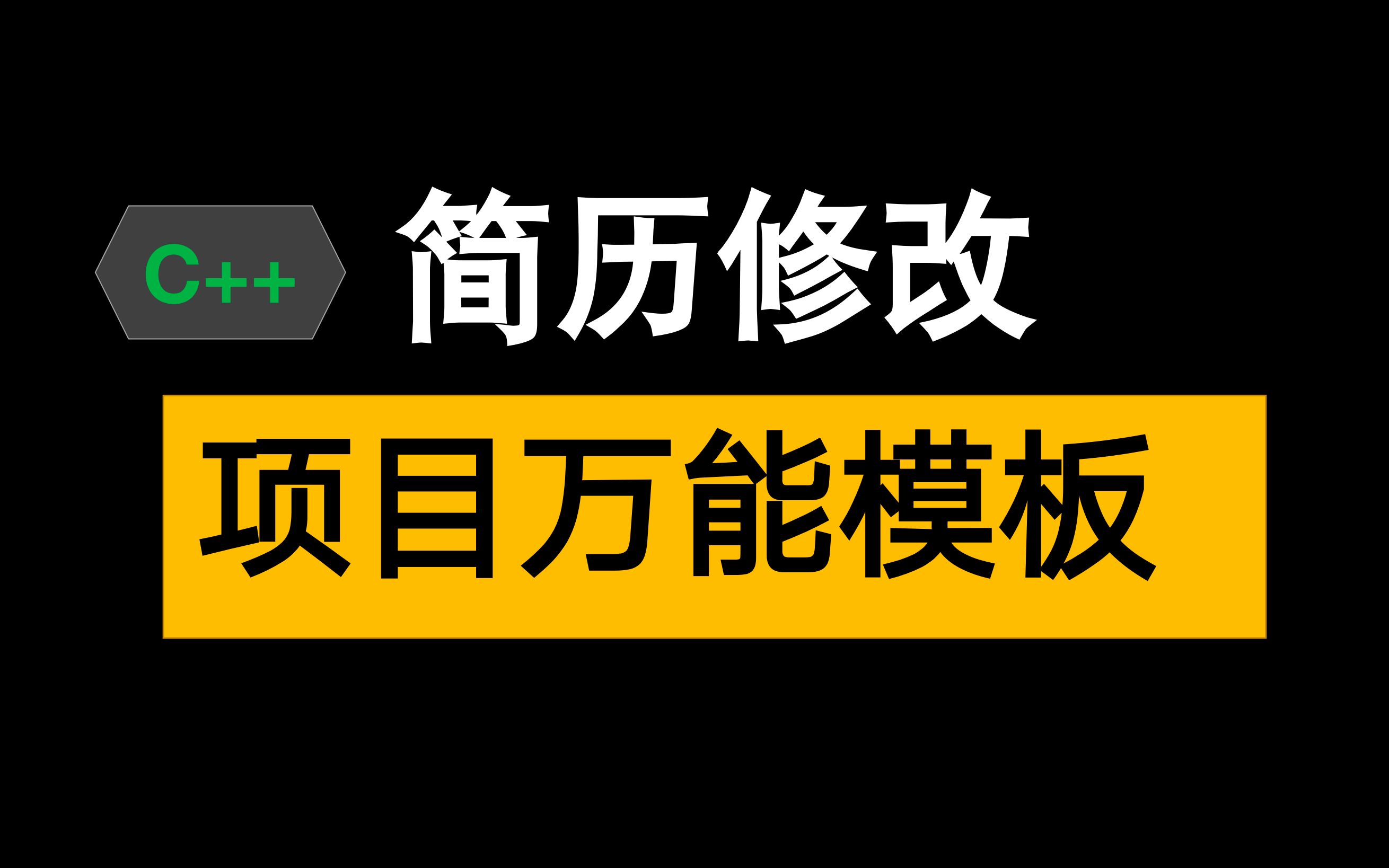 C++ 简历修改

项目万能模板